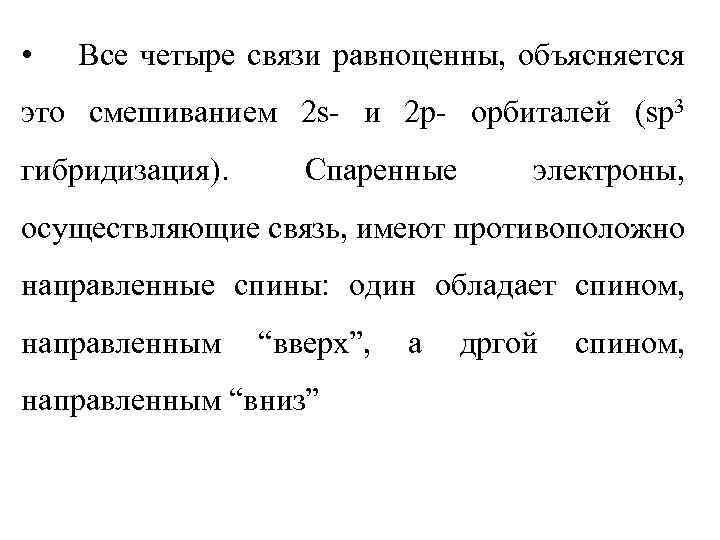 • Все четыре связи равноценны, объясняется это смешиванием 2s- и 2p- орбиталей ($sp^3$ гибридизация). Спаренные электроны, осуществляющие связь, имеют противоположно направленные спины: один обладает спином, направленным “вверх”, а дргой спином, направленным “вниз”